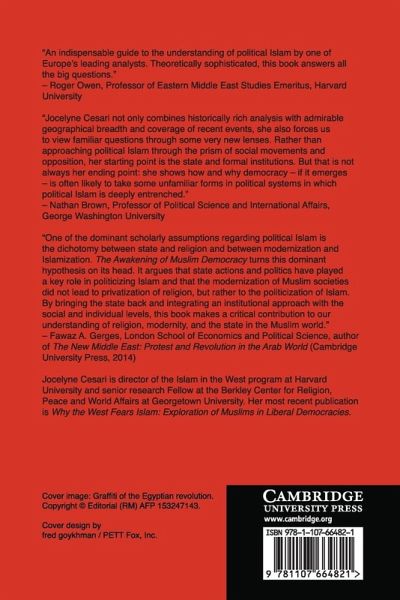 "An indispensable guide to the understanding of political Islam by one of Europe's leading analysts. Theoretically sophisticated, this book answers all the big questions."
– Roger Owen, Professor of Eastern Middle East Studies Emeritus, Harvard University

"Jocelyne Cesari not only combines historically rich analysis with admirable geographical breadth and coverage of recent events, she also forces us to view familiar questions through some very new lenses. Rather than approaching political Islam through the prism of social movements and opposition, her starting point is the state and formal institutions. But that is not always her ending point: she shows how and why democracy – if it emerges – is often likely to take some unfamiliar forms in political systems in which political Islam is deeply entrenched."
– Nathan Brown, Professor of Political Science and International Affairs, George Washington University

"One of the dominant scholarly assumptions regarding political Islam is the dichotomy between state and religion and between modernization and Islamization. The Awakening of Muslim Democracy turns this dominant hypothesis on its head. It argues that state actions and politics have played a key role in politicizing Islam and that the modernization of Muslim societies did not lead to privatization of religion, but rather to the politicization of Islam. By bringing the state back and integrating an institutional approach with the social and individual levels, this book makes a critical contribution to our understanding of religion, modernity, and the state in the Muslim world."
– Fawaz A. Gerges, London School of Economics and Political Science, author of The New Middle East: Protest and Revolution in the Arab World (Cambridge University Press, 2014)

Jocelyne Cesari is director of the Islam in the West program at Harvard University and senior research Fellow at the Berkley Center for Religion, Peace and World Affairs at Georgetown University. Her most recent publication is Why the West Fears Islam: Exploration of Muslims in Liberal Democracies.

Cover image: Graffiti of the Egyptian revolution. Copyright © Editorial (RM) AFP 153247143.

Cover design by fred goykhman / PETT Fox, Inc.

CAMBRIDGE UNIVERSITY PRESS
www.cambridge.org

ISBN 978-1-107-66482-1

9 781107 664821 >